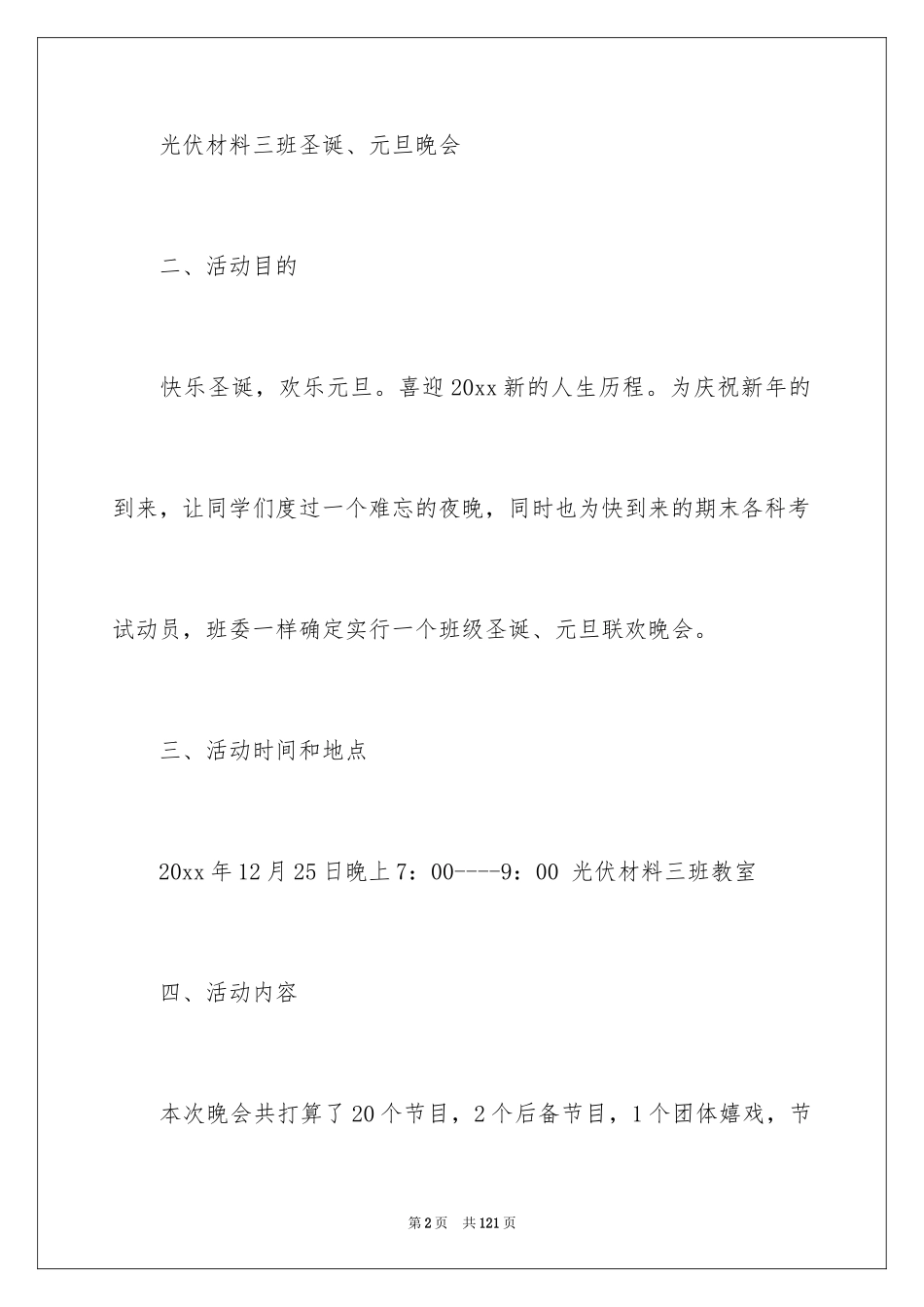 光伏材料三班圣诞、元旦晚会

二、活动目的

快乐圣诞，欢乐元旦。喜迎20xx新的人生历程。为庆祝新年的到来，让同学们度过一个难忘的夜晚，同时也为快到来的期末各科考试动员，班委一样确定实行一个班级圣诞、元旦联欢晚会。

三、活动时间和地点

20xx年12月25日晚上7：00----9：00 光伏材料三班教室

四、活动内容

本次晚会共打算了20个节目，2个后备节目，1个团体嬉戏，节

第2页 共121页